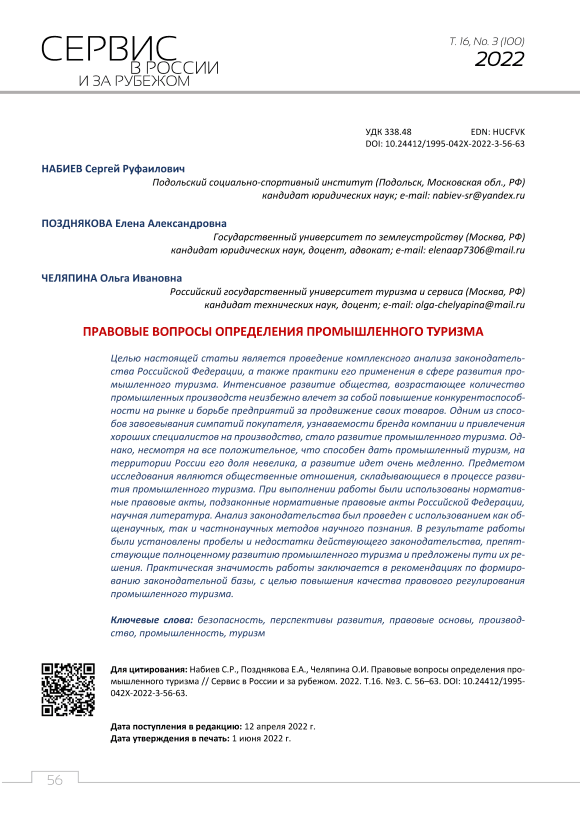 СЕРВИС В РОССИИ И ЗА РУБЕЖОМ

Т. 16, No. 3 (100)
2022

УДК 338.48
EDN: HUCFVK
DOI: 10.24412/1995-042X-2022-3-56-63

НАБИЕВ Сергей Руфаилович
Подольский социально-спортивный институт (Подольск, Московская обл., РФ)
кандидат юридических наук; e-mail: nabiev-sr@yandex.ru

ПОЗДНЯКОВА Елена Александровна
Государственный университет по землеустройству (Москва, РФ)
кандидат юридических наук, доцент, адвокат; e-mail: elenaap7306@mail.ru

ЧЕЛЯПИНА Ольга Ивановна
Российский государственный университет туризма и сервиса (Москва, РФ)
кандидат технических наук, доцент; e-mail: olga-chelyapina@mail.ru

ПРАВОВЫЕ ВОПРОСЫ ОПРЕДЕЛЕНИЯ ПРОМЫШЛЕННОГО ТУРИЗМА

Целью настоящей статьи является проведение комплексного анализа законодательства Российской Федерации, а также практики его применения в сфере развития промышленного туризма. Интенсивное развитие общества, возрастающее количество промышленных производств неизбежно влечет за собой повышение конкурентоспособности на рынке и борьбе предприятий за продвижение своих товаров. Одним из способов завоевывания симпатий покупателя, узнаваемости бренда компании и привлечения хороших специалистов на производство, стало развитие промышленного туризма. Однако, несмотря на все положительное, что способен дать промышленный туризм, на территории России его доля невелика, а развитие идет очень медленно. Предметом исследования являются общественные отношения, складывающиеся в процессе развития промышленного туризма. При выполнении работы были использованы нормативные правовые акты, подзаконные нормативные правовые акты Российской Федерации, научная литература. Анализ законодательства был проведен с использованием как общенаучных, так и частнонаучных методов научного познания. В результате работы были установлены пробелы и недостатки действующего законодательства, препятствующие полноценному развитию промышленного туризма и предложены пути их решения. Практическая значимость работы заключается в рекомендациях по формированию законодательной базы, с целью повышения качества правового регулирования промышленного туризма.

Ключевые слова: безопасность, перспективы развития, правовые основы, производство, промышленность, туризм

Для цитирования: Набиев С.Р., Позднякова Е.А., Челяпина О.И. Правовые вопросы определения промышленного туризма // Сервис в России и за рубежом. 2022. Т.16. №3. С. 56–63. DOI: 10.24412/1995-042X-2022-3-56-63.

Дата поступления в редакцию: 12 апреля 2022 г.
Дата утверждения в печать: 1 июня 2022 г.

56